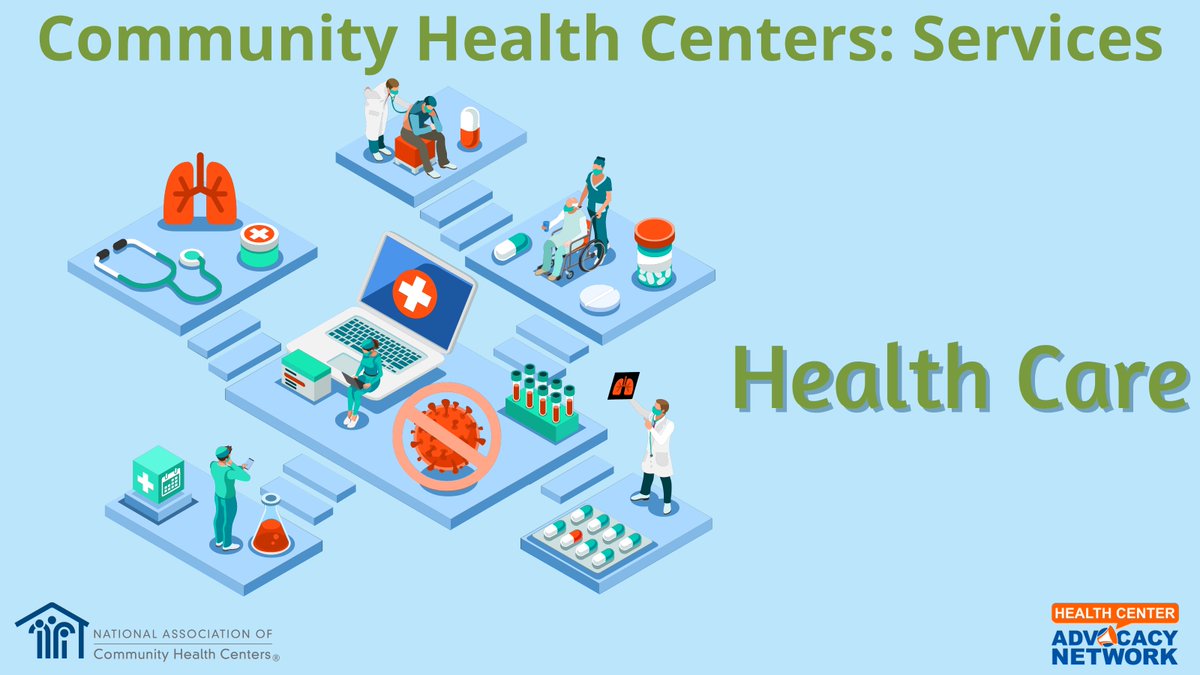 Community Health Centers: Services

Health Care

NATIONAL ASSOCIATION OF
Community Health Centers®

HEALTH CENTER
ADVOCACY
NETWORK